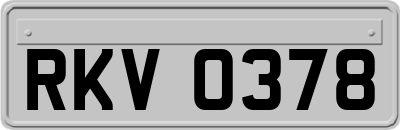 RKV 0378